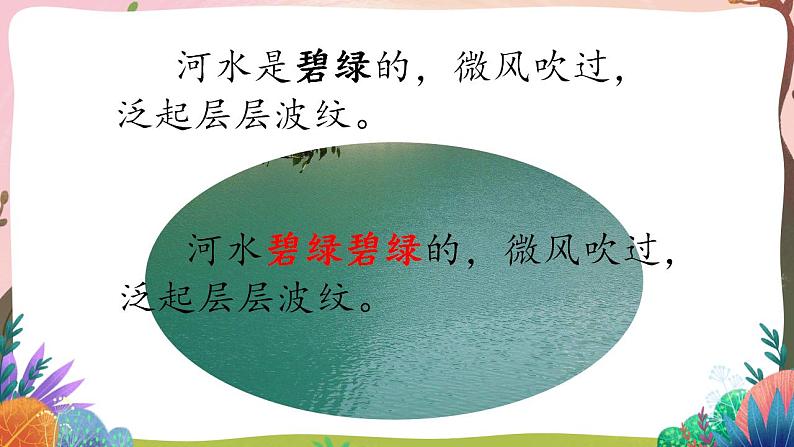 河水是碧绿的，微风吹过，泛起层层波纹。

河水碧绿碧绿的，微风吹过，泛起层层波纹。